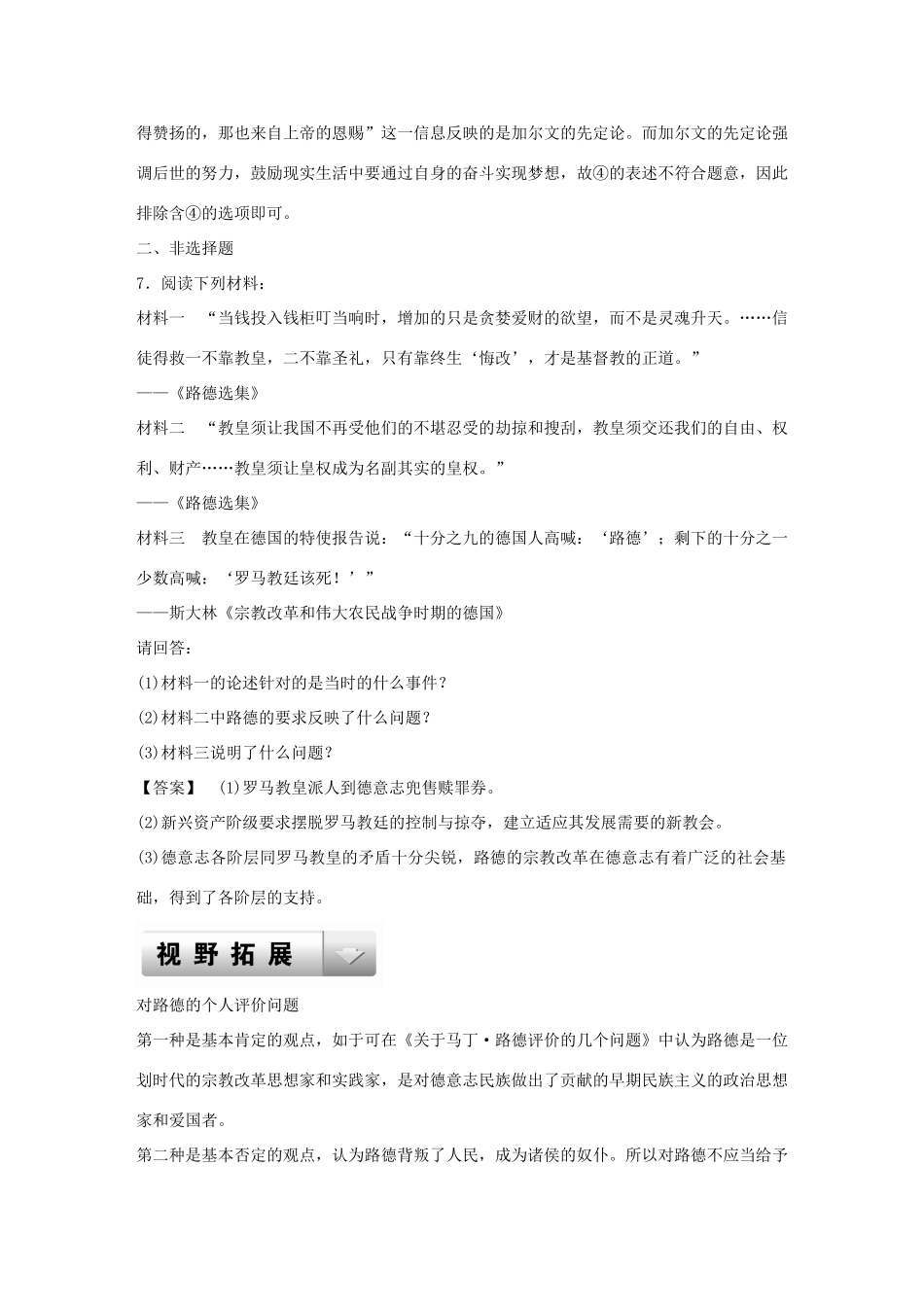 得赞扬的，那也来自上帝的恩赐”这一信息反映的是加尔文的先定论。而加尔文的先定论强调后世的努力，鼓励现实生活中要通过自身的奋斗实现梦想，故④的表述不符合题意，因此排除含④的选项即可。

二、非选择题

7．阅读下列材料：

材料一 “当钱投入钱柜叮当响时，增加的只是贪婪爱财的欲望，而不是灵魂升天。……信徒得救一不靠教皇，二不靠圣礼，只有靠终生‘悔改’，才是基督教的正道。”

——《路德选集》

材料二 “教皇须让我国不再受他们的不堪忍受的劫掠和搜刮，教皇须交还我们的自由、权利、财产……教皇须让皇权成为名副其实的皇权。”

——《路德选集》

材料三 教皇在德国的特使报告说：“十分之九的德国人高喊：‘路德’；剩下的十分之一少数高喊：‘罗马教廷该死！’”

——斯大林《宗教改革和伟大农民战争时期的德国》

请回答：

(1)材料一的论述针对的是当时的什么事件？

(2)材料二中路德的要求反映了什么问题？

(3)材料三说明了什么问题？

【答案】 (1)罗马教皇派人到德意志兜售赎罪券。

(2)新兴资产阶级要求摆脱罗马教廷的控制与掠夺，建立适应其发展需要的新教会。

(3)德意志各阶层同罗马教皇的矛盾十分尖锐，路德的宗教改革在德意志有着广泛的社会基础，得到了各阶层的支持。

视野拓展

对路德的个人评价问题

第一种是基本肯定的观点，如于可在《关于马丁·路德评价的几个问题》中认为路德是一位划时代的宗教改革思想家和实践家，是对德意志民族做出了贡献的早期民族主义的政治思想家和爱国者。

第二种是基本否定的观点，认为路德背叛了人民，成为诸侯的奴仆。所以对路德不应当给予